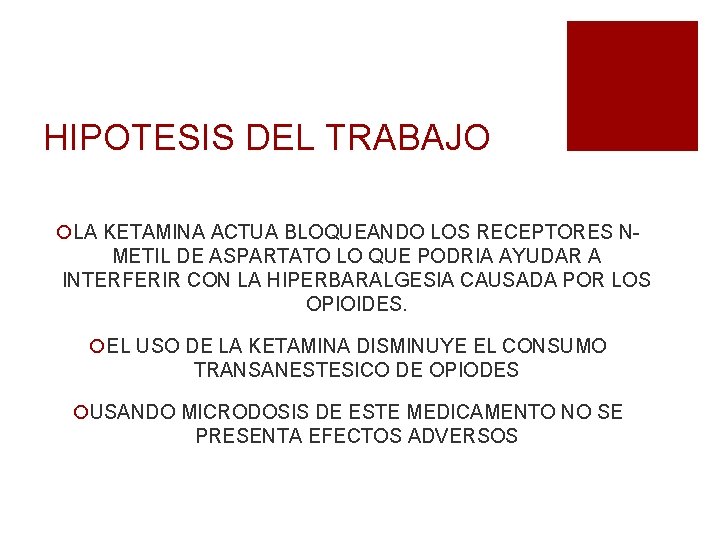 HIPOTESIS DEL TRABAJO

LA KETAMINA ACTUA BLOQUEANDO LOS RECEPTORES N-METIL DE ASPARTATO LO QUE PODRIA AYUDAR A INTERFERIR CON LA HIPERBARALGESIA CAUSADA POR LOS OPIOIDES.

EL USO DE LA KETAMINA DISMINUYE EL CONSUMO TRANSANESTESICO DE OPIODES

USANDO MICRODOSIS DE ESTE MEDICAMENTO NO SE PRESENTA EFECTOS ADVERSOS